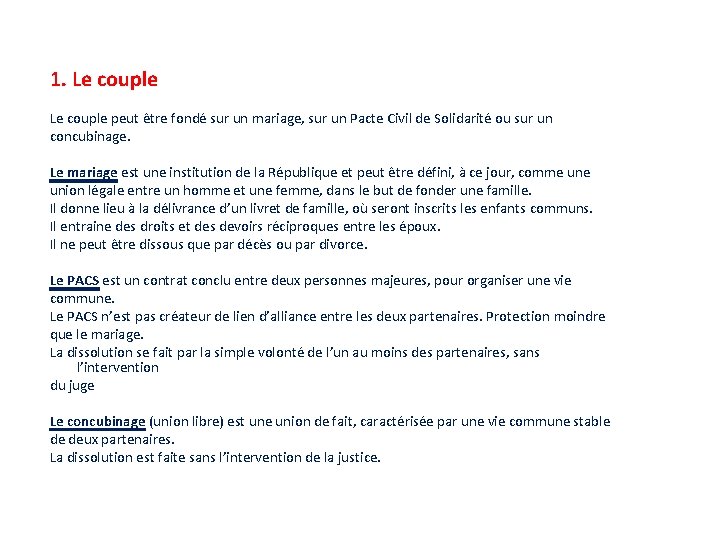 1. Le couple

Le couple peut être fondé sur un mariage, sur un Pacte Civil de Solidarité ou sur un concubinage.

Le mariage est une institution de la République et peut être défini, à ce jour, comme une union légale entre un homme et une femme, dans le but de fonder une famille.
Il donne lieu à la délivrance d'un livret de famille, où seront inscrits les enfants communs.
Il entraine des droits et des devoirs réciproques entre les époux.
Il ne peut être dissous que par décès ou par divorce.

Le PACS est un contrat conclu entre deux personnes majeures, pour organiser une vie commune.
Le PACS n'est pas créateur de lien d'alliance entre les deux partenaires. Protection moindre que le mariage.
La dissolution se fait par la simple volonté de l'un au moins des partenaires, sans l'intervention
du juge

Le concubinage (union libre) est une union de fait, caractérisée par une vie commune stable de deux partenaires.
La dissolution est faite sans l'intervention de la justice.